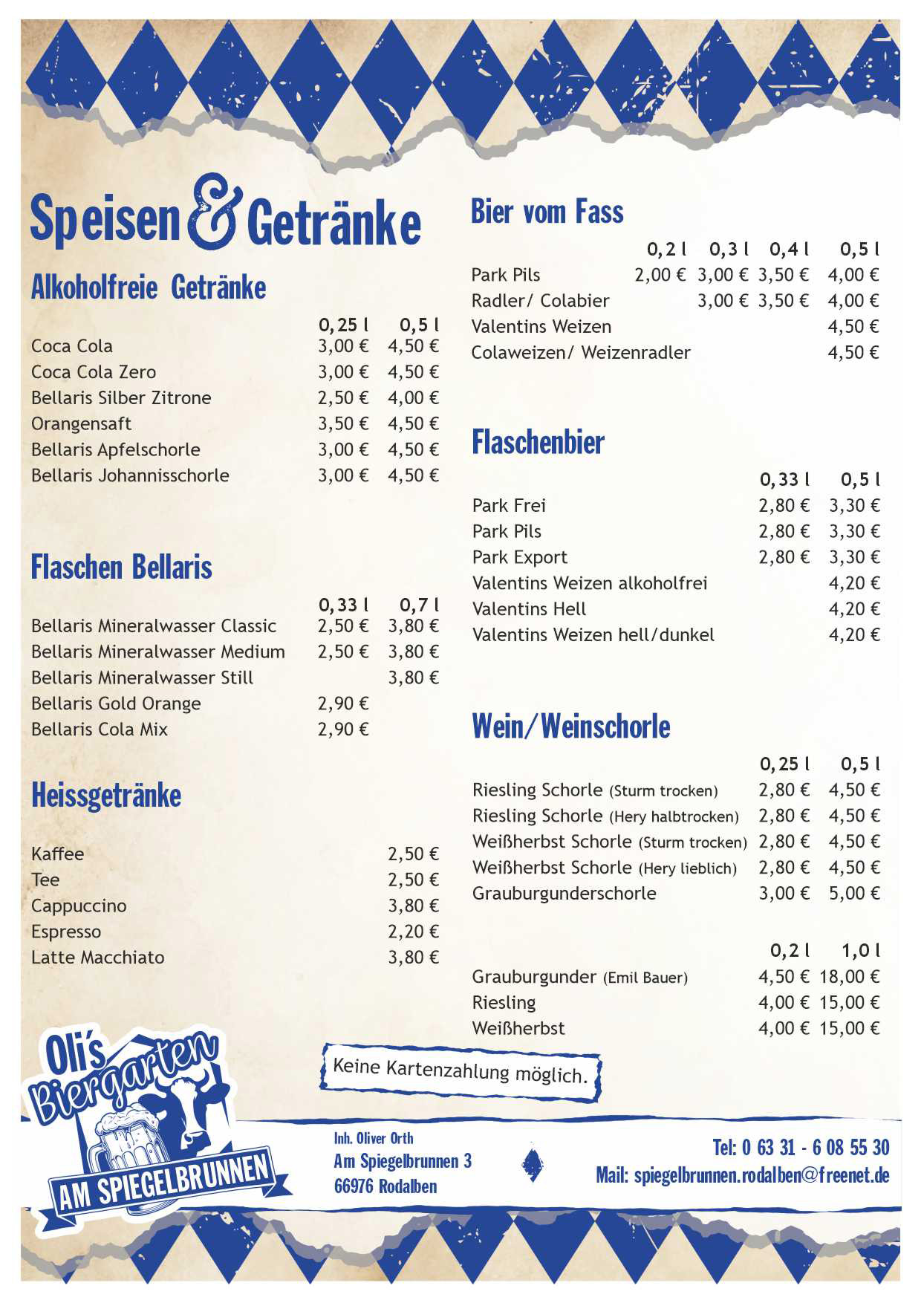 Speisen & Getränke

Alkoholfreie Getränke

| | 0,25 l | 0,5 l |
|---|---|---|
| Coca Cola | 3,00 € | 4,50 € |
| Coca Cola Zero | 3,00 € | 4,50 € |
| Bellaris Silber Zitrone | 2,50 € | 4,00 € |
| Orangensaft | 3,50 € | 4,50 € |
| Bellaris Apfelschorle | 3,00 € | 4,50 € |
| Bellaris Johannisschorle | 3,00 € | 4,50 € |

Flaschen Bellaris

| | 0,33 l | 0,7 l |
|---|---|---|
| Bellaris Mineralwasser Classic | 2,50 € | 3,80 € |
| Bellaris Mineralwasser Medium | 2,50 € | 3,80 € |
| Bellaris Mineralwasser Still | | 3,80 € |
| Bellaris Gold Orange | 2,90 € | |
| Bellaris Cola Mix | 2,90 € | |

Heissgetränke

| | |
|---|---|
| Kaffee | 2,50 € |
| Tee | 2,50 € |
| Cappuccino | 3,80 € |
| Espresso | 2,20 € |
| Latte Macchiato | 3,80 € |

Bier vom Fass

| | 0,2 l | 0,3 l | 0,4 l | 0,5 l |
|---|---|---|---|---|
| Park Pils | 2,00 € | 3,00 € | 3,50 € | 4,00 € |
| Radler/ Colabier | | 3,00 € | 3,50 € | 4,00 € |
| Valentins Weizen | | | | 4,50 € |
| Colaweizen/ Weizenradler | | | | 4,50 € |

Flaschenbier

| | 0,33 l | 0,5 l |
|---|---|---|
| Park Frei | 2,80 € | 3,30 € |
| Park Pils | 2,80 € | 3,30 € |
| Park Export | 2,80 € | 3,30 € |
| Valentins Weizen alkoholfrei | | 4,20 € |
| Valentins Hell | | 4,20 € |
| Valentins Weizen hell/dunkel | | 4,20 € |

Wein/Weinschorle

| | 0,25 l | 0,5 l |
|---|---|---|
| Riesling Schorle (Sturm trocken) | 2,80 € | 4,50 € |
| Riesling Schorle (Hery halbtrocken) | 2,80 € | 4,50 € |
| Weißherbst Schorle (Sturm trocken) | 2,80 € | 4,50 € |
| Weißherbst Schorle (Hery lieblich) | 2,80 € | 4,50 € |
| Grauburgunderschorle | 3,00 € | 5,00 € |

| | 0,2 l | 1,0 l |
|---|---|---|
| Grauburgunder (Emil Bauer) | 4,50 € | 18,00 € |
| Riesling | 4,00 € | 15,00 € |
| Weißherbst | 4,00 € | 15,00 € |

Keine Kartenzahlung möglich.

Oli's Biergarten AM SPIEGELBRUNNEN

Inh. Oliver Orth
Am Spiegelbrunnen 3
66976 Rodalben

Tel: 0 63 31 - 6 08 55 30
Mail: spiegelbrunnen.rodalben@freenet.de